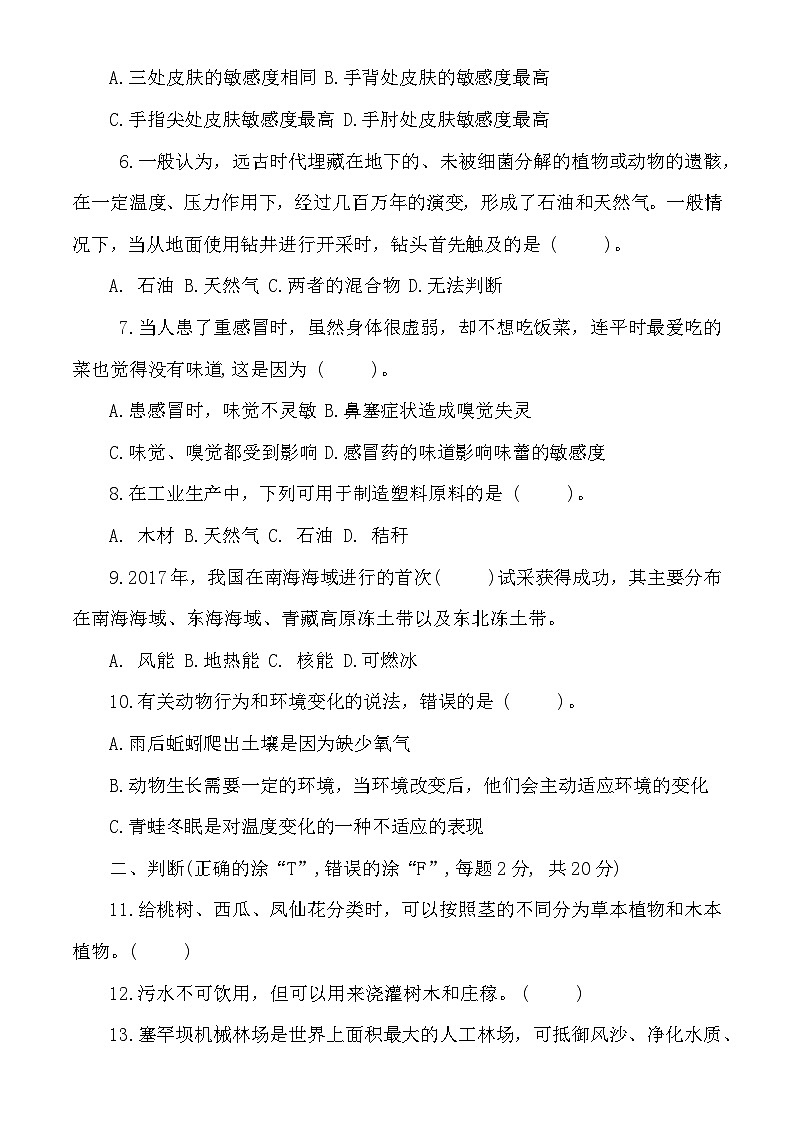 A.三处皮肤的敏感度相同 B.手背处皮肤的敏感度最高

C.手指尖处皮肤敏感度最高 D.手肘处皮肤敏感度最高

6.一般认为，远古时代埋藏在地下的、未被细菌分解的植物或动物的遗骸，在一定温度、压力作用下，经过几百万年的演变，形成了石油和天然气。一般情况下，当从地面使用钻井进行开采时，钻头首先触及的是（　　）。

A. 石油 B.天然气 C.两者的混合物 D.无法判断

7.当人患了重感冒时，虽然身体很虚弱，却不想吃饭菜，连平时最爱吃的菜也觉得没有味道,这是因为（　　）。

A.患感冒时，味觉不灵敏 B.鼻塞症状造成嗅觉失灵

C.味觉、嗅觉都受到影响 D.感冒药的味道影响味蕾的敏感度

8.在工业生产中，下列可用于制造塑料原料的是（　　）。

A. 木材 B.天然气 C. 石油 D. 秸秆

9.2017年，我国在南海海域进行的首次(　　)试采获得成功，其主要分布在南海海域、东海海域、青藏高原冻土带以及东北冻土带。

A. 风能 B.地热能 C. 核能 D.可燃冰

10.有关动物行为和环境变化的说法，错误的是（　　）。

A.雨后蚯蚓爬出土壤是因为缺少氧气

B.动物生长需要一定的环境，当环境改变后，他们会主动适应环境的变化

C.青蛙冬眠是对温度变化的一种不适应的表现

二、判断(正确的涂“T”,错误的涂“F”,每题2分, 共20分)

11.给桃树、西瓜、凤仙花分类时，可以按照茎的不同分为草本植物和木本植物。(　　)

12.污水不可饮用，但可以用来浇灌树木和庄稼。（　　）

13.塞罕坝机械林场是世界上面积最大的人工林场，可抵御风沙、净化水质、